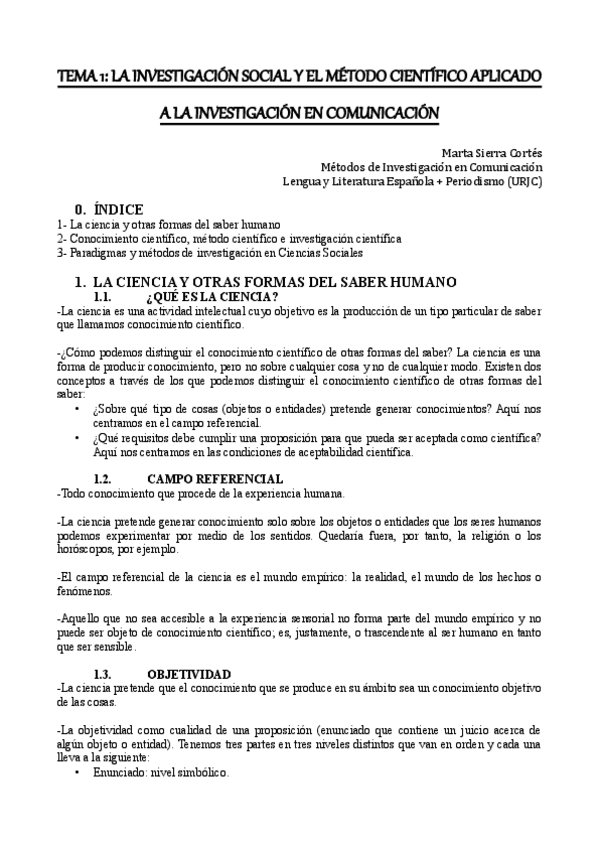 TEMA 1: LA INVESTIGACIÓN SOCIAL Y EL MÉTODO CIENTÍFICO APLICADO A LA INVESTIGACIÓN EN COMUNICACIÓN

Marta Sierra Cortés
Métodos de Investigación en Comunicación
Lengua y Literatura Española + Periodismo (URJC)

0. ÍNDICE
1- La ciencia y otras formas del saber humano
2- Conocimiento científico, método científico e investigación científica
3- Paradigmas y métodos de investigación en Ciencias Sociales

1. LA CIENCIA Y OTRAS FORMAS DEL SABER HUMANO
1.1. ¿QUÉ ES LA CIENCIA?
-La ciencia es una actividad intelectual cuyo objetivo es la producción de un tipo particular de saber que llamamos conocimiento científico.

-¿Cómo podemos distinguir el conocimiento científico de otras formas del saber? La ciencia es una forma de producir conocimiento, pero no sobre cualquier cosa y no de cualquier modo. Existen dos conceptos a través de los que podemos distinguir el conocimiento científico de otras formas del saber:
• ¿Sobre qué tipo de cosas (objetos o entidades) pretende generar conocimientos? Aquí nos centramos en el campo referencial.
• ¿Qué requisitos debe cumplir una proposición para que pueda ser aceptada como científica? Aquí nos centramos en las condiciones de aceptabilidad científica.

1.2. CAMPO REFERENCIAL
-Todo conocimiento que procede de la experiencia humana.

-La ciencia pretende generar conocimiento solo sobre los objetos o entidades que los seres humanos podemos experimentar por medio de los sentidos. Quedaría fuera, por tanto, la religión o los horóscopos, por ejemplo.

-El campo referencial de la ciencia es el mundo empírico: la realidad, el mundo de los hechos o fenómenos.

-Aquello que no sea accesible a la experiencia sensorial no forma parte del mundo empírico y no puede ser objeto de conocimiento científico; es, justamente, o trascendente al ser humano en tanto que ser sensible.

1.3. OBJETIVIDAD
-La ciencia pretende que el conocimiento que se produce en su ámbito sea un conocimiento objetivo de las cosas.

-La objetividad como cualidad de una proposición (enunciado que contiene un juicio acerca de algún objeto o entidad). Tenemos tres partes en tres niveles distintos que van en orden y cada una lleva a la siguiente:
• Enunciado: nivel simbólico.